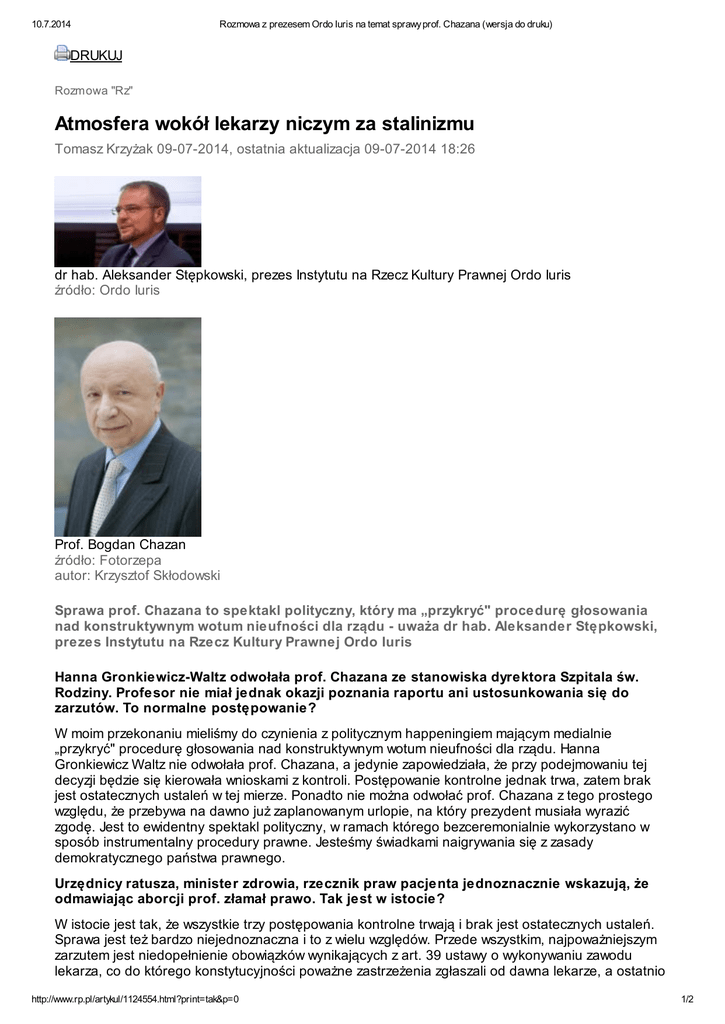 10.7.2014 Rozmowa z prezesem Ordo Iuris na temat sprawy prof. Chazana (wersja do druku)

DRUKUJ

Rozmowa "Rz"

Atmosfera wokół lekarzy niczym za stalinizmu

Tomasz Krzyżak 09-07-2014, ostatnia aktualizacja 09-07-2014 18:26

dr hab. Aleksander Stępkowski, prezes Instytutu na Rzecz Kultury Prawnej Ordo Iuris
źródło: Ordo Iuris

Prof. Bogdan Chazan
źródło: Fotorzepa
autor: Krzysztof Skłodowski

Sprawa prof. Chazana to spektakl polityczny, który ma „przykryć" procedurę głosowania nad konstruktywnym wotum nieufności dla rządu - uważa dr hab. Aleksander Stępkowski, prezes Instytutu na Rzecz Kultury Prawnej Ordo Iuris

Hanna Gronkiewicz-Waltz odwołała prof. Chazana ze stanowiska dyrektora Szpitala św. Rodziny. Profesor nie miał jednak okazji poznania raportu ani ustosunkowania się do zarzutów. To normalne postępowanie?

W moim przekonaniu mieliśmy do czynienia z politycznym happeningiem mającym medialnie „przykryć" procedurę głosowania nad konstruktywnym wotum nieufności dla rządu. Hanna Gronkiewicz Waltz nie odwołała prof. Chazana, a jedynie zapowiedziała, że przy podejmowaniu tej decyzji będzie się kierowała wnioskami z kontroli. Postępowanie kontrolne jednak trwa, zatem brak jest ostatecznych ustaleń w tej mierze. Ponadto nie można odwołać prof. Chazana z tego prostego względu, że przebywa na dawno już zaplanowanym urlopie, na który prezydent musiała wyrazić zgodę. Jest to ewidentny spektakl polityczny, w ramach którego bezceremonialnie wykorzystano w sposób instrumentalny procedury prawne. Jesteśmy świadkami naigrywania się z zasady demokratycznego państwa prawnego.

Urzędnicy ratusza, minister zdrowia, rzecznik praw pacjenta jednoznacznie wskazują, że odmawiając aborcji prof. złamał prawo. Tak jest w istocie?

W istocie jest tak, że wszystkie trzy postępowania kontrolne trwają i brak jest ostatecznych ustaleń. Sprawa jest też bardzo niejednoznaczna i to z wielu względów. Przede wszystkim, najpoważniejszym zarzutem jest niedopełnienie obowiązków wynikających z art. 39 ustawy o wykonywaniu zawodu lekarza, co do którego konstytucyjności poważne zastrzeżenia zgłaszali od dawna lekarze, a ostatnio

http://www.rp.pl/artykul/1124554.html?print=tak&p=0 1/2